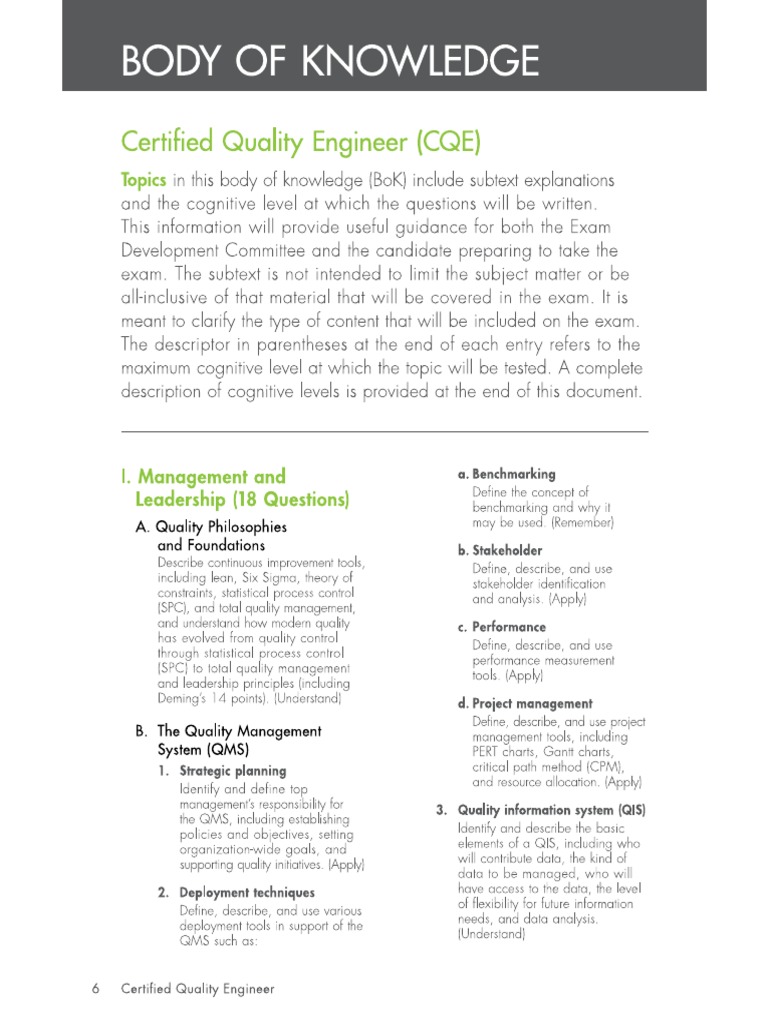 BODY OF KNOWLEDGE

Certified Quality Engineer (CQE)

Topics in this body of knowledge (BoK) include subtext explanations and the cognitive level at which the questions will be written. This information will provide useful guidance for both the Exam Development Committee and the candidate preparing to take the exam. The subtext is not intended to limit the subject matter or be all-inclusive of that material that will be covered in the exam. It is meant to clarify the type of content that will be included on the exam. The descriptor in parentheses at the end of each entry refers to the maximum cognitive level at which the topic will be tested. A complete description of cognitive levels is provided at the end of this document.

I. Management and Leadership (18 Questions)

A. Quality Philosophies and Foundations
Describe continuous improvement tools, including lean, Six Sigma, theory of constraints, statistical process control (SPC), and total quality management, and understand how modern quality has evolved from quality control through statistical process control (SPC) to total quality management and leadership principles (including Deming's 14 points). (Understand)

B. The Quality Management System (QMS)

1. Strategic planning
Identify and define top management's responsibility for the QMS, including establishing policies and objectives, setting organization-wide goals, and supporting quality initiatives. (Apply)

2. Deployment techniques
Define, describe, and use various deployment tools in support of the QMS such as:

a. Benchmarking
Define the concept of benchmarking and why it may be used. (Remember)

b. Stakeholder
Define, describe, and use stakeholder identification and analysis. (Apply)

c. Performance
Define, describe, and use performance measurement tools. (Apply)

d. Project management
Define, describe, and use project management tools, including PERT charts, Gantt charts, critical path method (CPM), and resource allocation. (Apply)

3. Quality information system (QIS)
Identify and describe the basic elements of a QIS, including who will contribute data, the kind of data to be managed, who will have access to the data, the level of flexibility for future information needs, and data analysis. (Understand)

6 Certified Quality Engineer